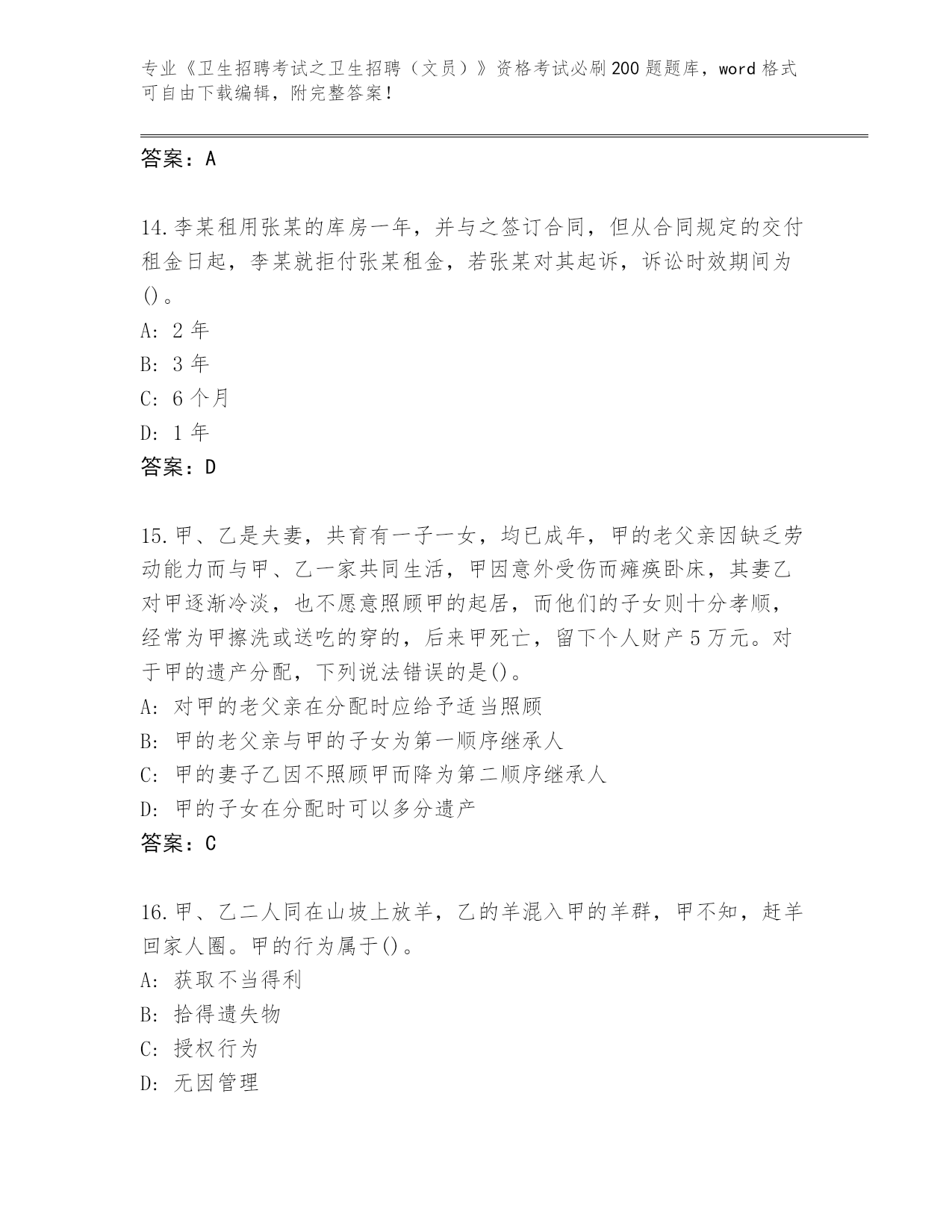 专业《卫生招聘考试之卫生招聘（文员）》资格考试必刷200题题库，word格式可自由下载编辑，附完整答案！

答案：A

14.李某租用张某的库房一年，并与之签订合同，但从合同规定的交付租金日起，李某就拒付张某租金，若张某对其起诉，诉讼时效期间为()。
A: 2年
B: 3年
C: 6个月
D: 1年
答案：D

15.甲、乙是夫妻，共育有一子一女，均已成年，甲的老父亲因缺乏劳动能力而与甲、乙一家共同生活，甲因意外受伤而瘫痪卧床，其妻乙对甲逐渐冷淡，也不愿意照顾甲的起居，而他们的子女则十分孝顺，经常为甲擦洗或送吃的穿的，后来甲死亡，留下个人财产5万元。对于甲的遗产分配，下列说法错误的是()。
A: 对甲的老父亲在分配时应给予适当照顾
B: 甲的老父亲与甲的子女为第一顺序继承人
C: 甲的妻子乙因不照顾甲而降为第二顺序继承人
D: 甲的子女在分配时可以多分遗产
答案：C

16.甲、乙二人同在山坡上放羊，乙的羊混入甲的羊群，甲不知，赶羊回家人圈。甲的行为属于()。
A: 获取不当得利
B: 拾得遗失物
C: 授权行为
D: 无因管理